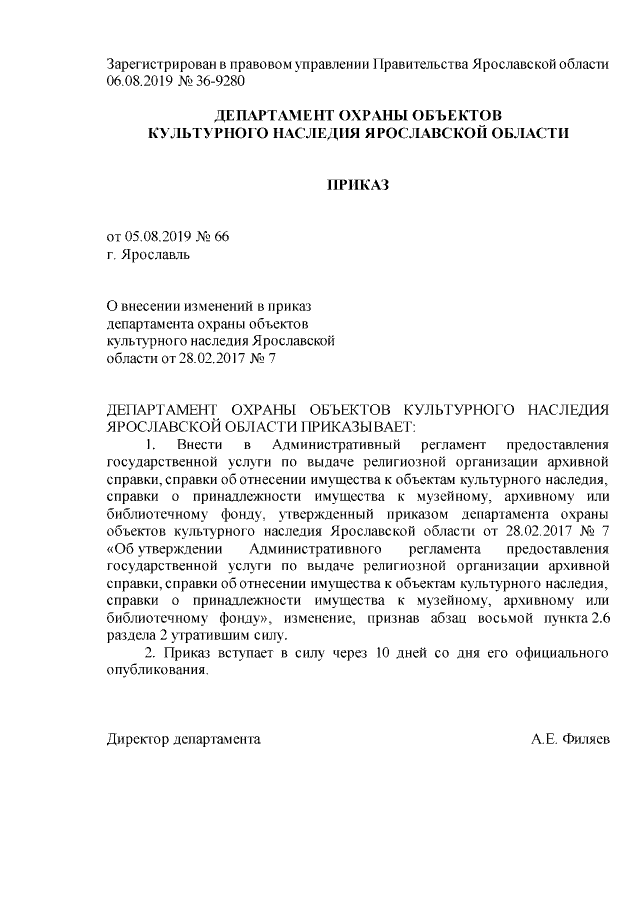 Зарегистрирован в правовом управлении Правительства Ярославской области 06.08.2019 № 36-9280

ДЕПАРТАМЕНТ ОХРАНЫ ОБЪЕКТОВ
КУЛЬТУРНОГО НАСЛЕДИЯ ЯРОСЛАВСКОЙ ОБЛАСТИ

ПРИКАЗ

от 05.08.2019 № 66
г. Ярославль

О внесении изменений в приказ департамента охраны объектов культурного наследия Ярославской области от 28.02.2017 № 7

ДЕПАРТАМЕНТ ОХРАНЫ ОБЪЕКТОВ КУЛЬТУРНОГО НАСЛЕДИЯ ЯРОСЛАВСКОЙ ОБЛАСТИ ПРИКАЗЫВАЕТ:

1. Внести в Административный регламент предоставления государственной услуги по выдаче религиозной организации архивной справки, справки об отнесении имущества к объектам культурного наследия, справки о принадлежности имущества к музейному, архивному или библиотечному фонду, утвержденный приказом департамента охраны объектов культурного наследия Ярославской области от 28.02.2017 № 7 «Об утверждении Административного регламента предоставления государственной услуги по выдаче религиозной организации архивной справки, справки об отнесении имущества к объектам культурного наследия, справки о принадлежности имущества к музейному, архивному или библиотечному фонду», изменение, признав абзац восьмой пункта 2.6 раздела 2 утратившим силу.

2. Приказ вступает в силу через 10 дней со дня его официального опубликования.

Директор департамента А.Е. Филяев